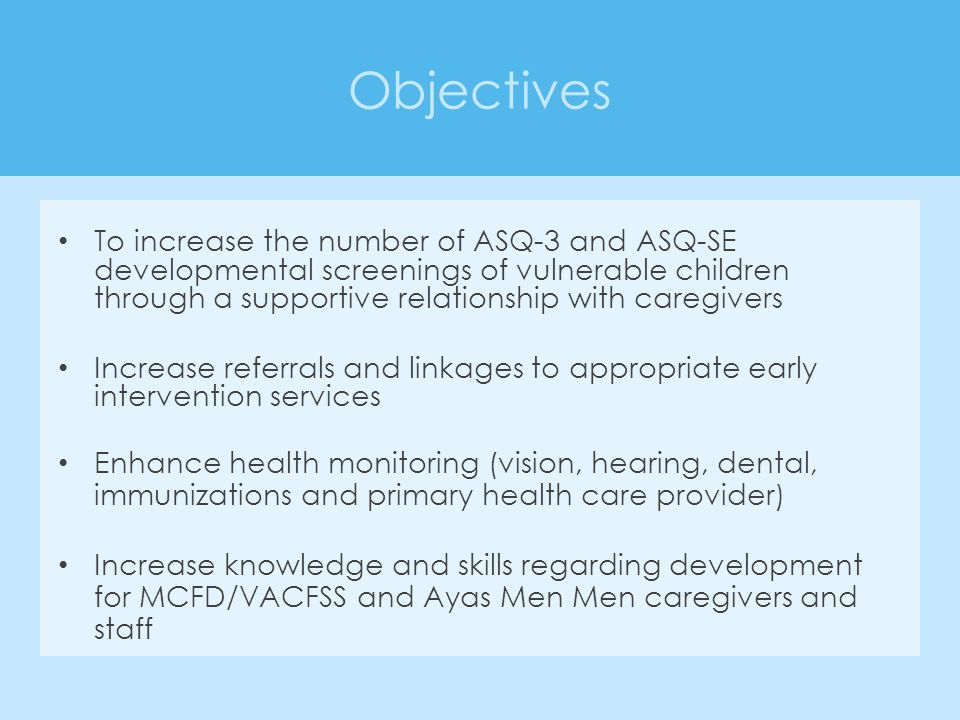 Objectives

• To increase the number of ASQ-3 and ASQ-SE developmental screenings of vulnerable children through a supportive relationship with caregivers

• Increase referrals and linkages to appropriate early intervention services

• Enhance health monitoring (vision, hearing, dental, immunizations and primary health care provider)

• Increase knowledge and skills regarding development for MCFD/VACFSS and Ayas Men Men caregivers and staff